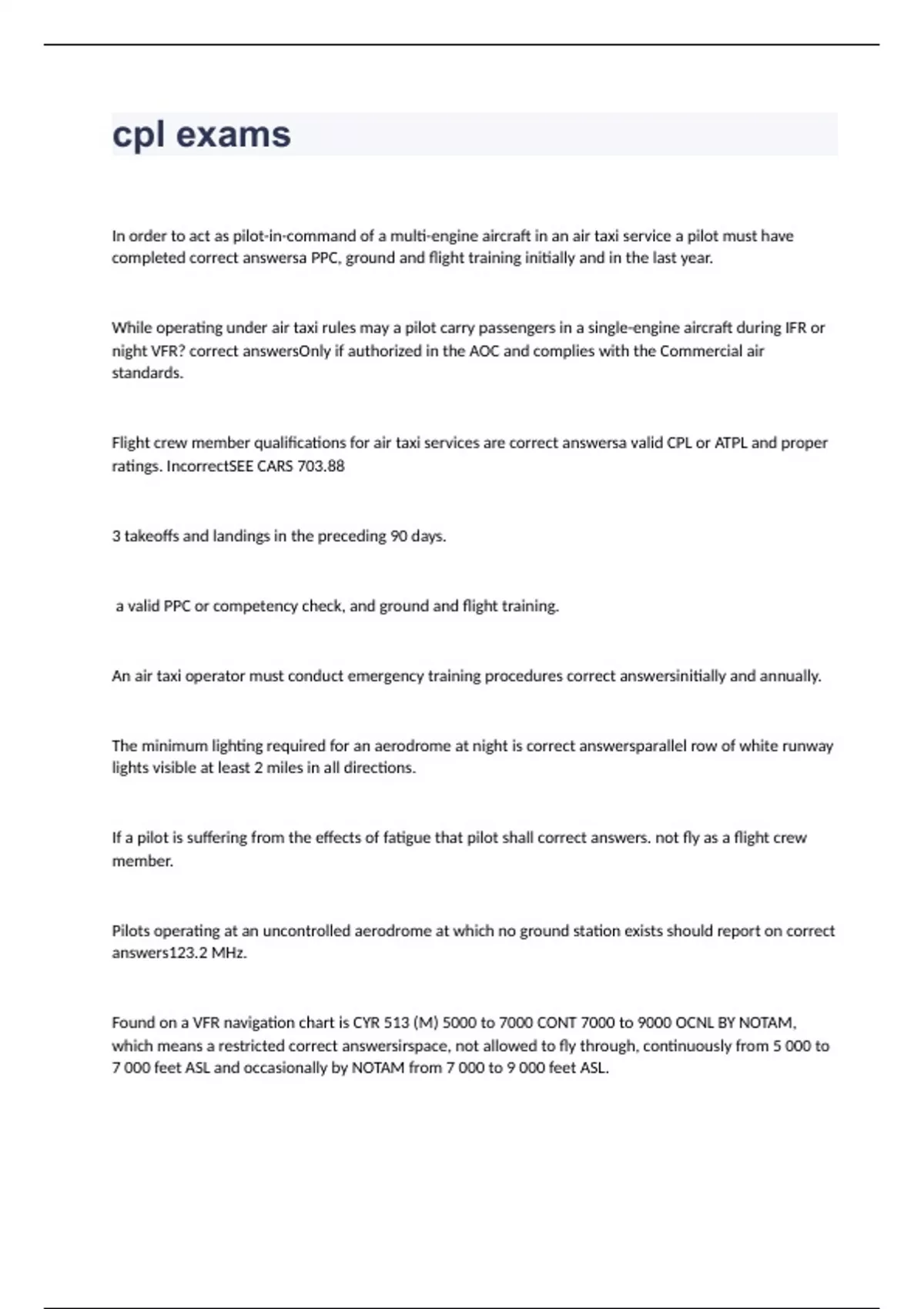 cpl exams

In order to act as pilot-in-command of a multi-engine aircraft in an air taxi service a pilot must have completed correct answersa PPC, ground and flight training initially and in the last year.

While operating under air taxi rules may a pilot carry passengers in a single-engine aircraft during IFR or night VFR? correct answersOnly if authorized in the AOC and complies with the Commercial air standards.

Flight crew member qualifications for air taxi services are correct answersa valid CPL or ATPL and proper ratings. IncorrectSEE CARS 703.88

3 takeoffs and landings in the preceding 90 days.

a valid PPC or competency check, and ground and flight training.

An air taxi operator must conduct emergency training procedures correct answersinitially and annually.

The minimum lighting required for an aerodrome at night is correct answersparallel row of white runway lights visible at least 2 miles in all directions.

If a pilot is suffering from the effects of fatigue that pilot shall correct answers. not fly as a flight crew member.

Pilots operating at an uncontrolled aerodrome at which no ground station exists should report on correct answers123.2 MHz.

Found on a VFR navigation chart is CYR 513 (M) 5000 to 7000 CONT 7000 to 9000 OCNL BY NOTAM, which means a restricted correct answersirspace, not allowed to fly through, continuously from 5 000 to 7 000 feet ASL and occasionally by NOTAM from 7 000 to 9 000 feet ASL.